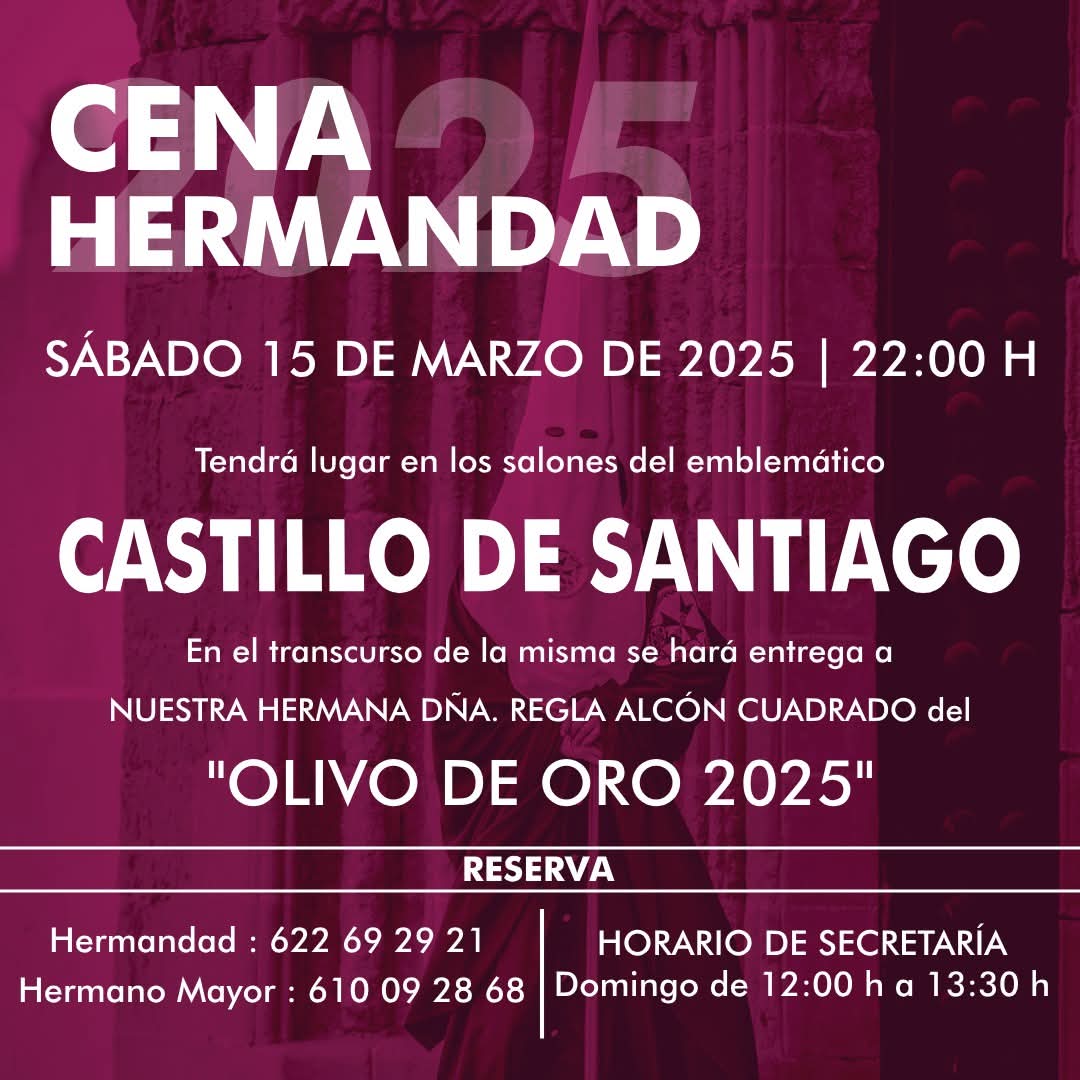 CENA
HERMANDAD

2025

SÁBADO 15 DE MARZO DE 2025 | 22:00 H

Tendrá lugar en los salones del emblemático

CASTILLO DE SANTIAGO

En el transcurso de la misma se hará entrega a

NUESTRA HERMANA DÑA. REGLA ALCÓN CUADRADO del

"OLIVO DE ORO 2025"

RESERVA

Hermandad : 622 69 29 21
Hermano Mayor : 610 09 28 68

HORARIO DE SECRETARÍA
Domingo de 12:00 h a 13:30 h